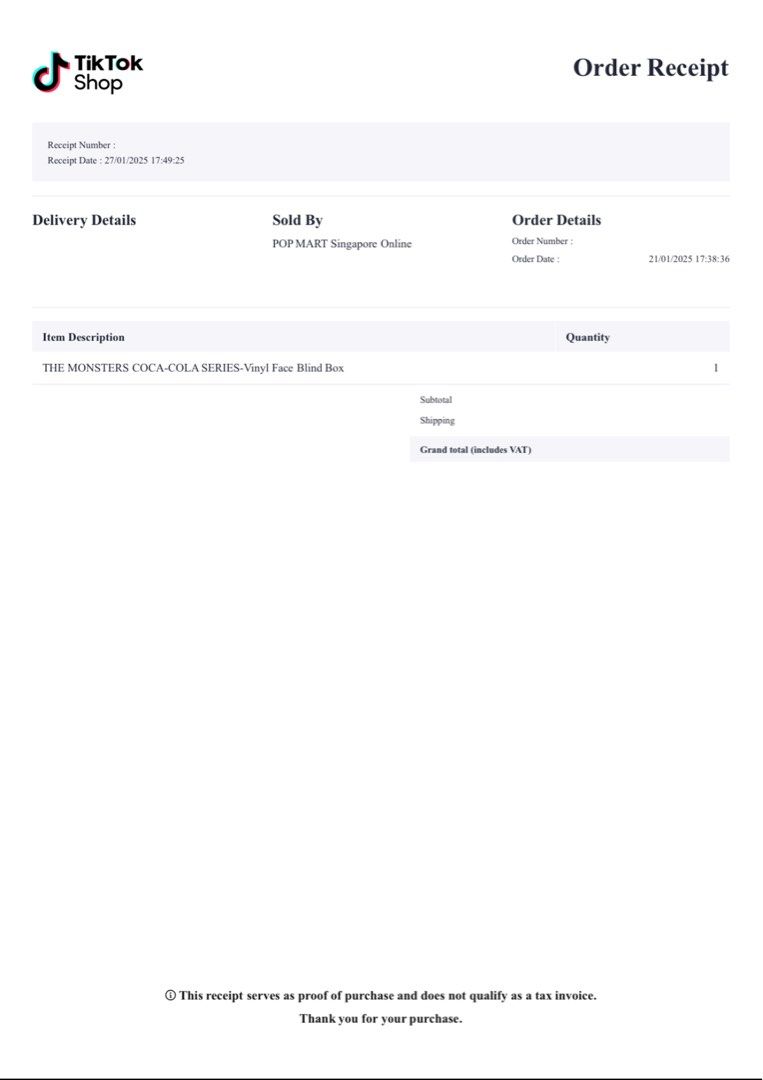 TikTok Shop

Order Receipt

Receipt Number :
Receipt Date : 27/01/2025 17:49:25

Delivery Details

Sold By
POP MART Singapore Online

Order Details
Order Number :
Order Date : 21/01/2025 17:38:36

| Item Description | Quantity |
|---|---|
| THE MONSTERS COCA-COLA SERIES-Vinyl Face Blind Box | 1 |

Subtotal
Shipping
Grand total (includes VAT)

ⓘ This receipt serves as proof of purchase and does not qualify as a tax invoice.
Thank you for your purchase.